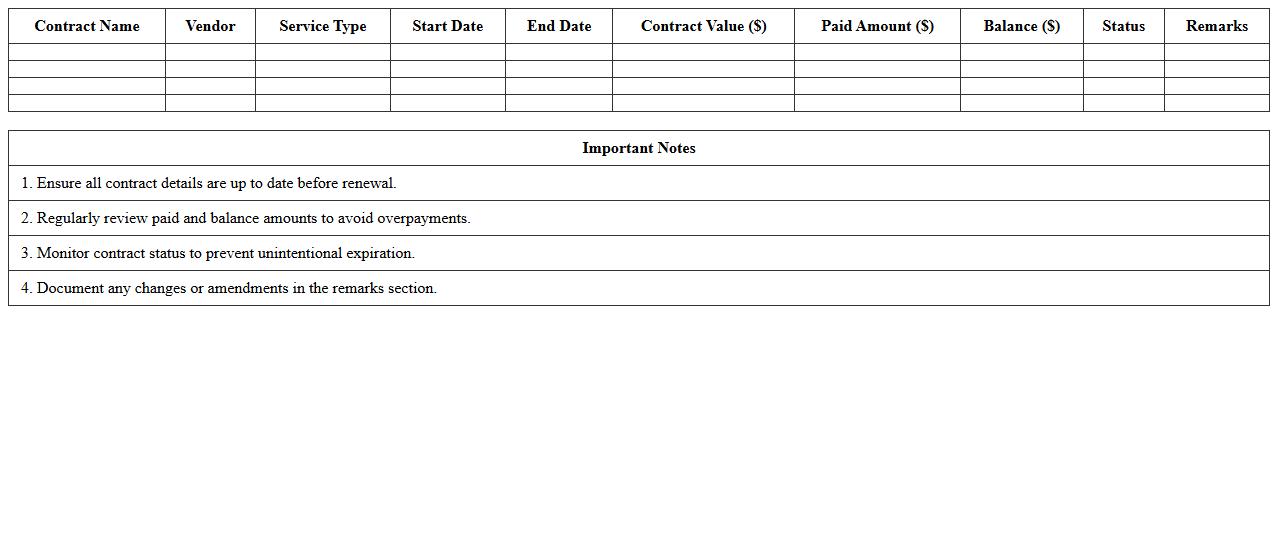 | Contract Name | Vendor | Service Type | Start Date | End Date | Contract Value ($) | Paid Amount ($) | Balance ($) | Status | Remarks |
|---|---|---|---|---|---|---|---|---|---|
| | | | | | | | | | |
| | | | | | | | | | |
| | | | | | | | | | |
| | | | | | | | | | |

| Important Notes |
|---|
| 1. Ensure all contract details are up to date before renewal. |
| 2. Regularly review paid and balance amounts to avoid overpayments. |
| 3. Monitor contract status to prevent unintentional expiration. |
| 4. Document any changes or amendments in the remarks section. |